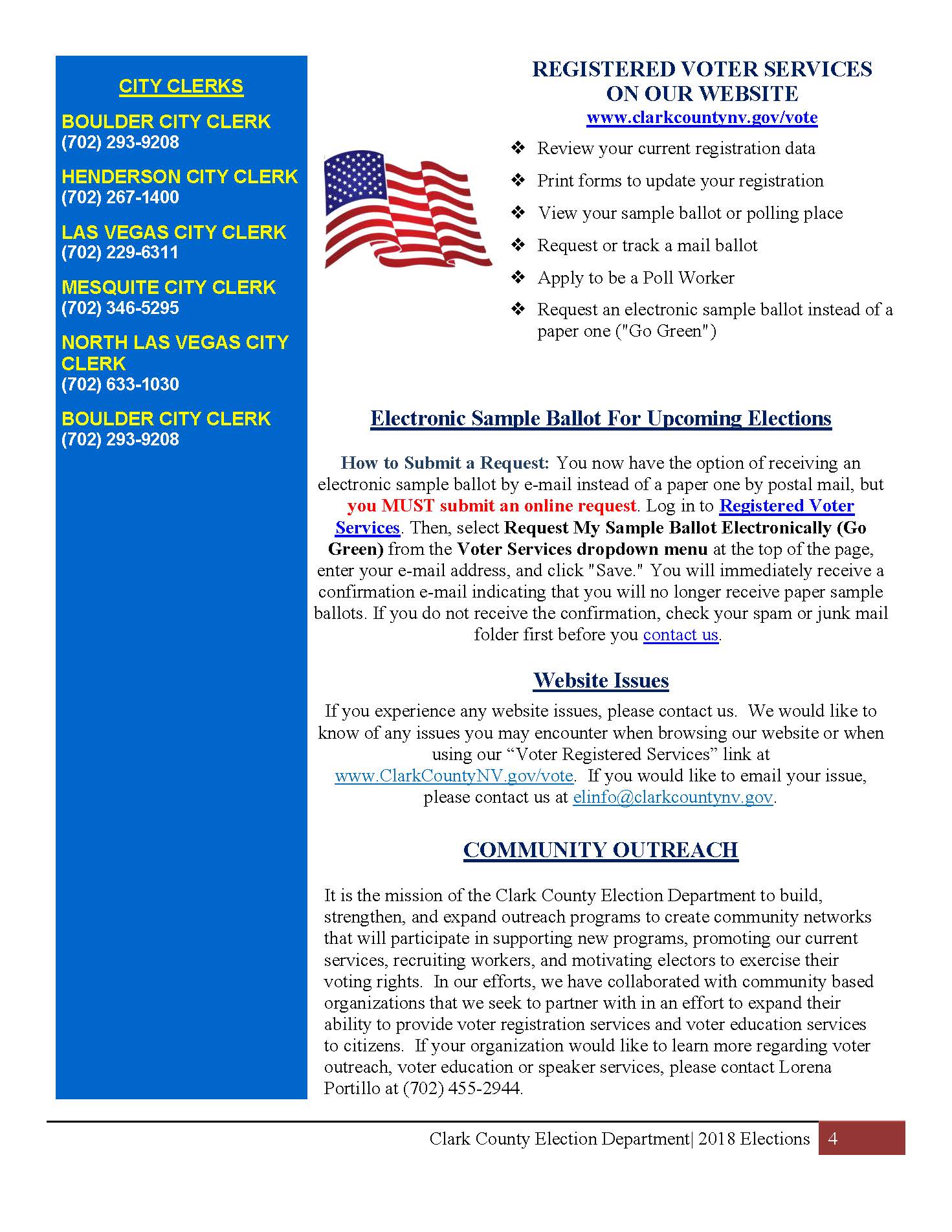 CITY CLERKS

BOULDER CITY CLERK
(702) 293-9208

HENDERSON CITY CLERK
(702) 267-1400

LAS VEGAS CITY CLERK
(702) 229-6311

MESQUITE CITY CLERK
(702) 346-5295

NORTH LAS VEGAS CITY CLERK
(702) 633-1030

BOULDER CITY CLERK
(702) 293-9208

REGISTERED VOTER SERVICES
ON OUR WEBSITE
www.clarkcountynv.gov/vote

❖ Review your current registration data
❖ Print forms to update your registration
❖ View your sample ballot or polling place
❖ Request or track a mail ballot
❖ Apply to be a Poll Worker
❖ Request an electronic sample ballot instead of a paper one ("Go Green")

Electronic Sample Ballot For Upcoming Elections

How to Submit a Request: You now have the option of receiving an electronic sample ballot by e-mail instead of a paper one by postal mail, but you MUST submit an online request. Log in to Registered Voter Services. Then, select Request My Sample Ballot Electronically (Go Green) from the Voter Services dropdown menu at the top of the page, enter your e-mail address, and click "Save." You will immediately receive a confirmation e-mail indicating that you will no longer receive paper sample ballots. If you do not receive the confirmation, check your spam or junk mail folder first before you contact us.

Website Issues

If you experience any website issues, please contact us. We would like to know of any issues you may encounter when browsing our website or when using our “Voter Registered Services” link at www.ClarkCountyNV.gov/vote. If you would like to email your issue, please contact us at elinfo@clarkcountynv.gov.

COMMUNITY OUTREACH

It is the mission of the Clark County Election Department to build, strengthen, and expand outreach programs to create community networks that will participate in supporting new programs, promoting our current services, recruiting workers, and motivating electors to exercise their voting rights. In our efforts, we have collaborated with community based organizations that we seek to partner with in an effort to expand their ability to provide voter registration services and voter education services to citizens. If your organization would like to learn more regarding voter outreach, voter education or speaker services, please contact Lorena Portillo at (702) 455-2944.

Clark County Election Department| 2018 Elections 4